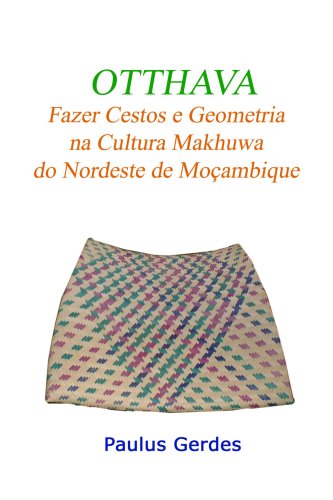 OTTHAVA

Fazer Cestos e Geometria na Cultura Makhuwa do Nordeste de Moçambique

Paulus Gerdes